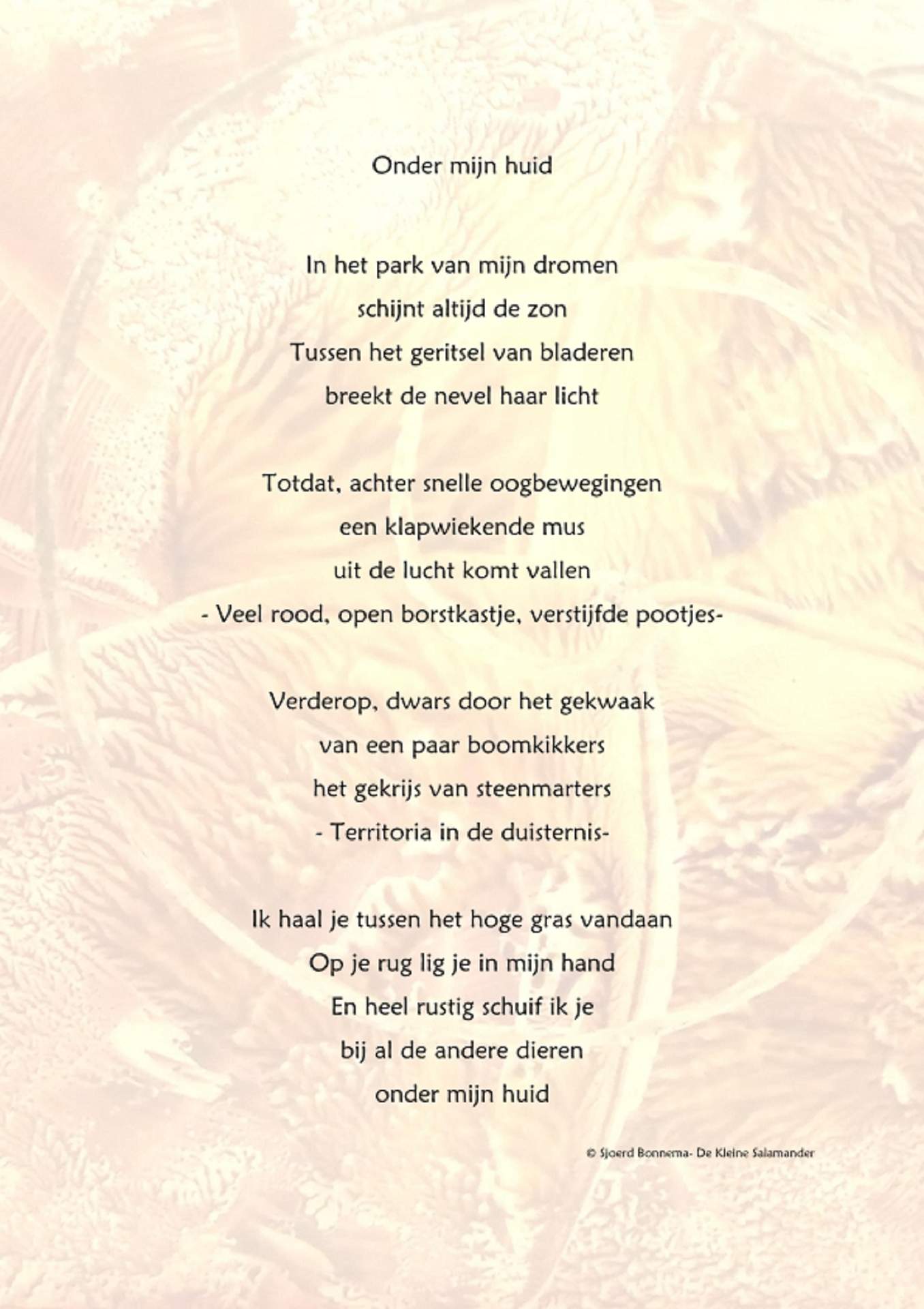 Onder mijn huid

In het park van mijn dromen
schijnt altijd de zon
Tussen het geritsel van bladeren
breekt de nevel haar licht

Totdat, achter snelle oogbewegingen
een klapwiekende mus
uit de lucht komt vallen
- Veel rood, open borstkastje, verstijfde pootjes-

Verderop, dwars door het gekwaak
van een paar boomkikkers
het gekrijs van steenmarters
- Territoria in de duisternis-

Ik haal je tussen het hoge gras vandaan
Op je rug lig je in mijn hand
En heel rustig schuif ik je
bij al de andere dieren
onder mijn huid

© Sjoerd Bonnema- De Kleine Salamander